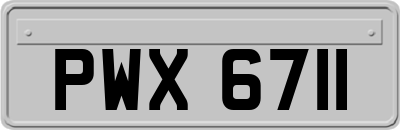 PWX 6711